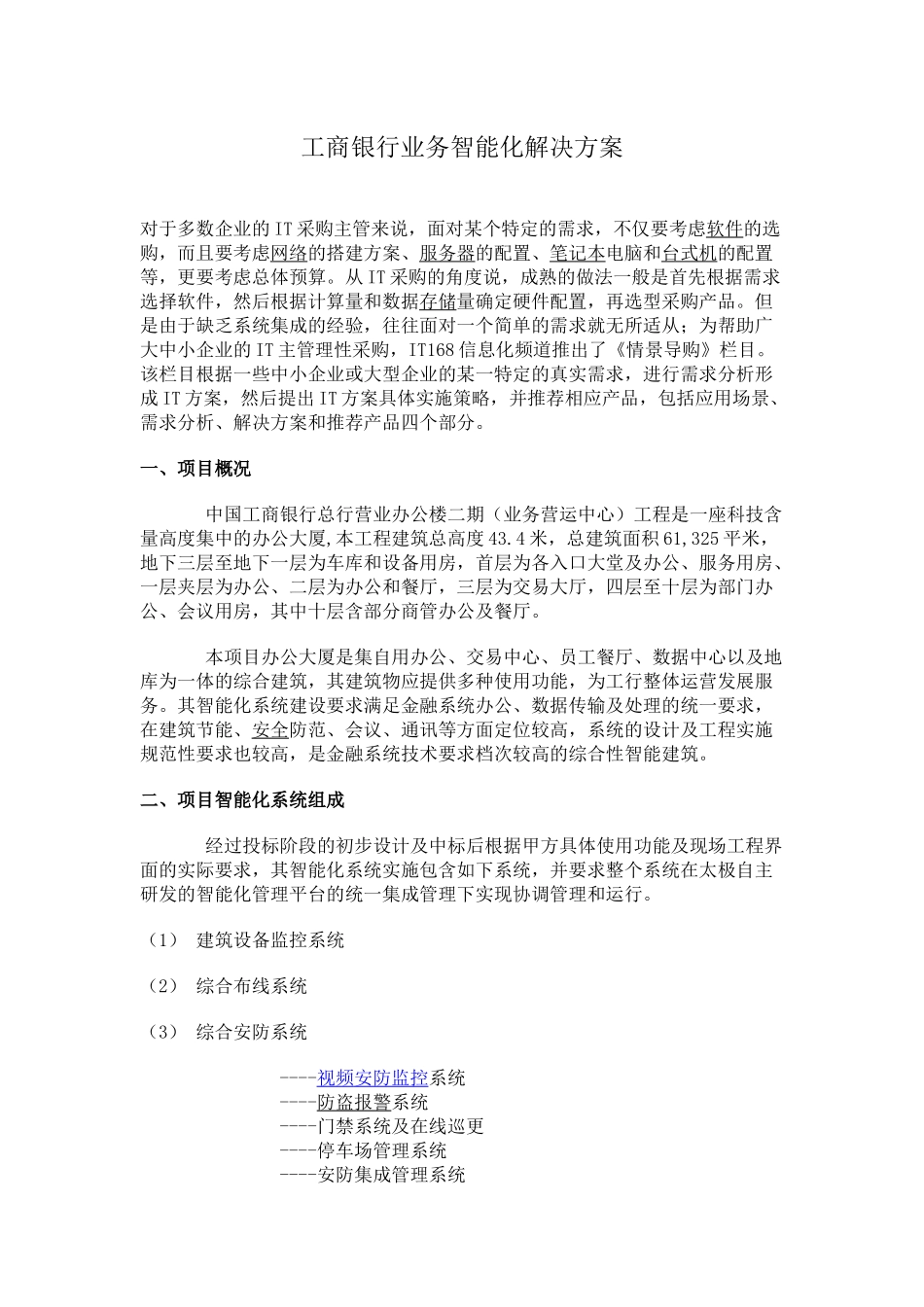 工商银行业务智能化解决方案

对于多数企业的IT采购主管来说，面对某个特定的需求，不仅要考虑软件的选购，而且要考虑网络的搭建方案、服务器的配置、笔记本电脑和台式机的配置等，更要考虑总体预算。从IT采购的角度说，成熟的做法一般是首先根据需求选择软件，然后根据计算量和数据存储量确定硬件配置，再选型采购产品。但是由于缺乏系统集成的经验，往往面对一个简单的需求就无所适从；为帮助广大中小企业的IT主管理性采购，IT168信息化频道推出了《情景导购》栏目。该栏目根据一些中小企业或大型企业的某一特定的真实需求，进行需求分析形成IT方案，然后提出IT方案具体实施策略，并推荐相应产品，包括应用场景、需求分析、解决方案和推荐产品四个部分。

一、项目概况

中国工商银行总行营业办公楼二期（业务营运中心）工程是一座科技含量高度集中的办公大厦,本工程建筑总高度43.4米，总建筑面积61,325平米，地下三层至地下一层为车库和设备用房，首层为各入口大堂及办公、服务用房、一层夹层为办公、二层为办公和餐厅，三层为交易大厅，四层至十层为部门办公、会议用房，其中十层含部分商管办公及餐厅。

本项目办公大厦是集自用办公、交易中心、员工餐厅、数据中心以及地库为一体的综合建筑，其建筑物应提供多种使用功能，为工行整体运营发展服务。其智能化系统建设要求满足金融系统办公、数据传输及处理的统一要求，在建筑节能、安全防范、会议、通讯等方面定位较高，系统的设计及工程实施规范性要求也较高，是金融系统技术要求档次较高的综合性智能建筑。

二、项目智能化系统组成

经过投标阶段的初步设计及中标后根据甲方具体使用功能及现场工程界面的实际要求，其智能化系统实施包含如下系统，并要求整个系统在太极自主研发的智能化管理平台的统一集成管理下实现协调管理和运行。

（1） 建筑设备监控系统

（2） 综合布线系统

（3） 综合安防系统

----视频安防监控系统
----防盗报警系统
----门禁系统及在线巡更
----停车场管理系统
----安防集成管理系统